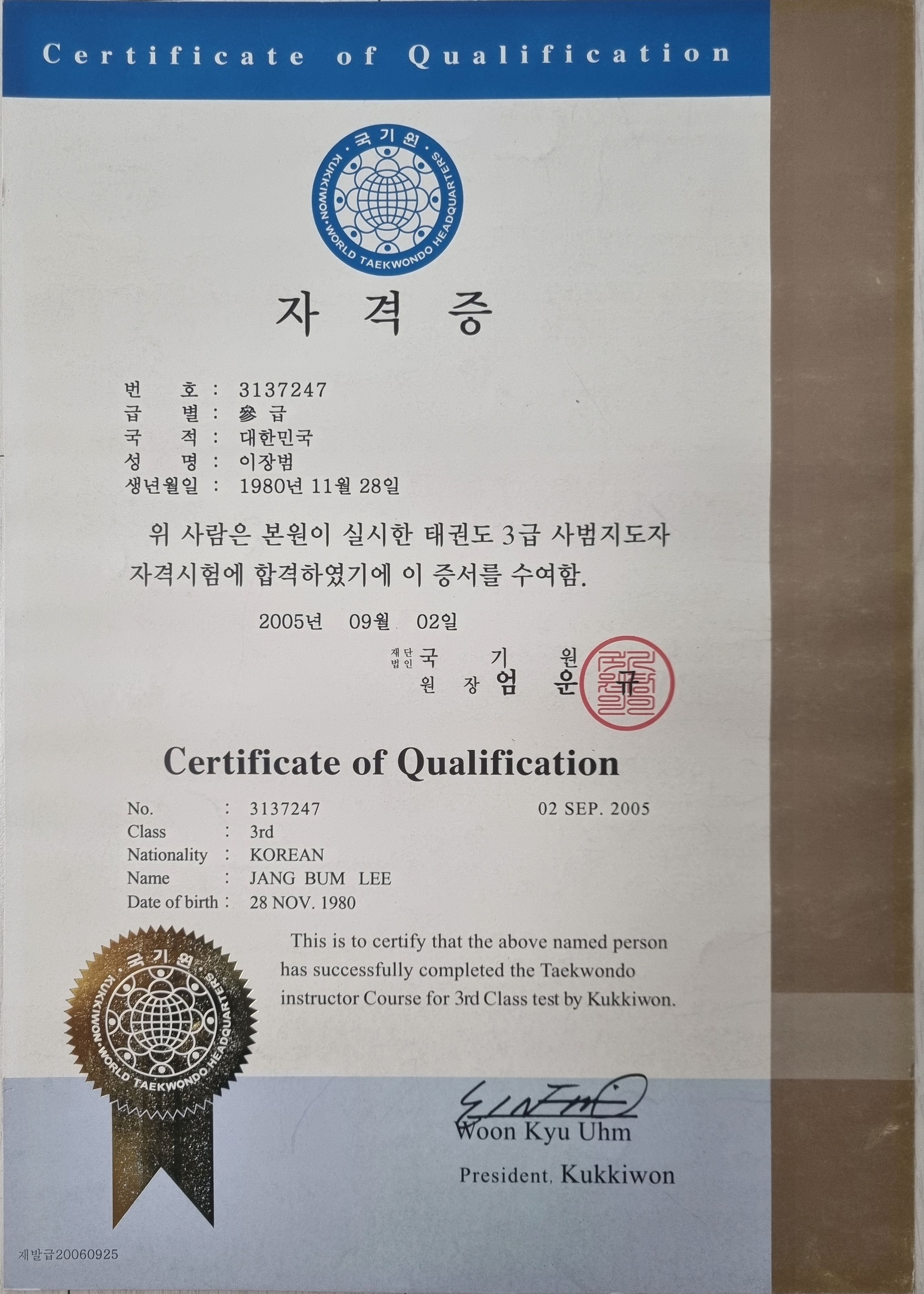 Certificate of Qualification

국기원
KUKKIWON·WORLD TAEKWONDO HEADQUARTERS

자 격 증

번 호 : 3137247
급 별 : 參 급
국 적 : 대한민국
성 명 : 이장범
생년월일 : 1980년 11월 28일

위 사람은 본원이 실시한 태권도 3급 사범지도자 자격시험에 합격하였기에 이 증서를 수여함.

2005년 09월 02일

재단법인 국 기 원
원 장 엄 운 규

Certificate of Qualification

No. : 3137247
02 SEP. 2005
Class : 3rd
Nationality : KOREAN
Name : JANG BUM LEE
Date of birth : 28 NOV. 1980

This is to certify that the above named person has successfully completed the Taekwondo instructor Course for 3rd Class test by Kukkiwon.

국기원
KUKKIWON·WORLD TAEKWONDO HEADQUARTERS

Woon Kyu Uhm
President, Kukkiwon

재발급20060925